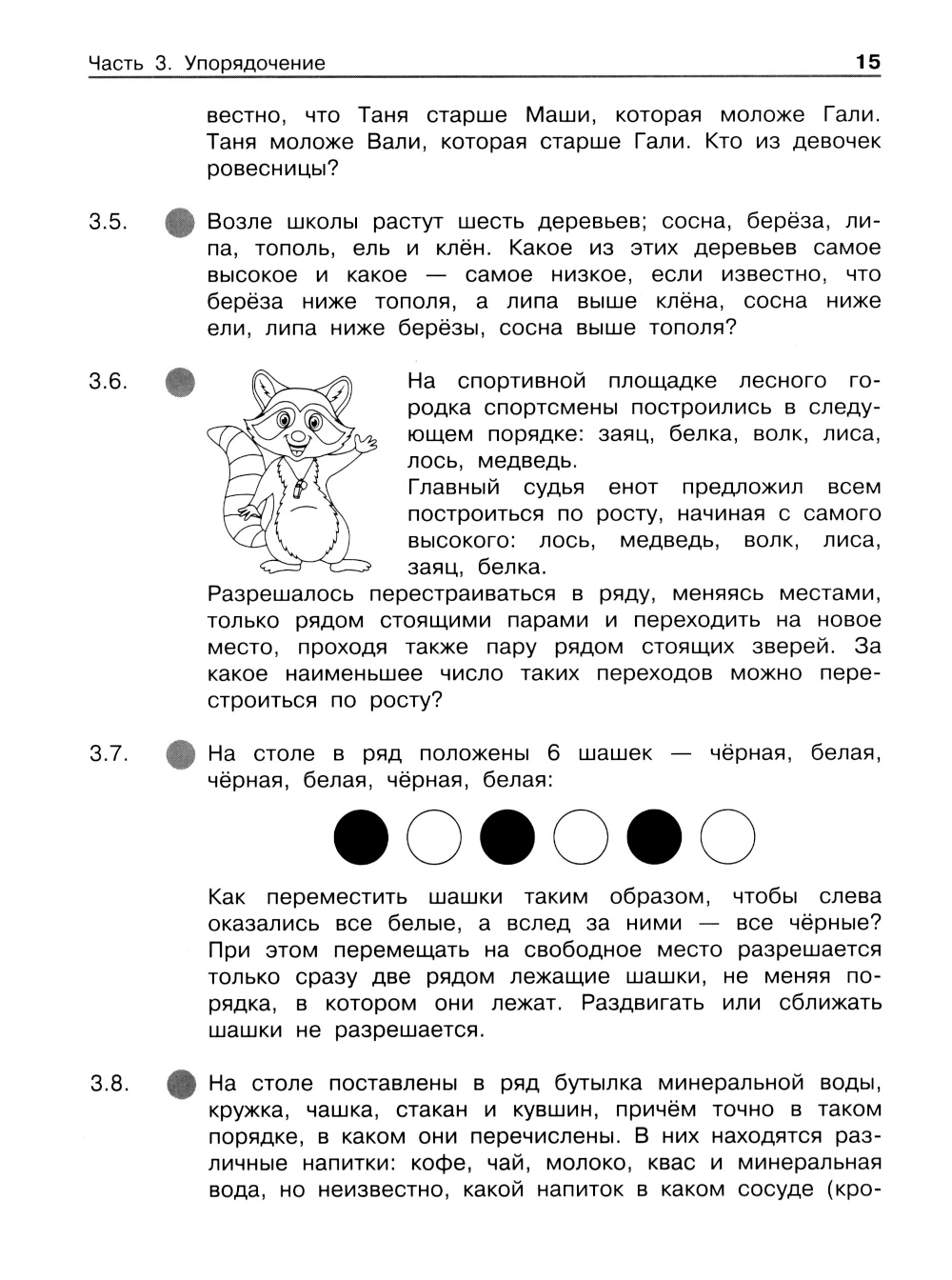 Часть 3. Упорядочение 15

вестно, что Таня старше Маши, которая моложе Гали. Таня моложе Вали, которая старше Гали. Кто из девочек ровесницы?

3.5. Возле школы растут шесть деревьев; сосна, берёза, липа, тополь, ель и клён. Какое из этих деревьев самое высокое и какое — самое низкое, если известно, что берёза ниже тополя, а липа выше клёна, сосна ниже ели, липа ниже берёзы, сосна выше тополя?

3.6. На спортивной площадке лесного городка спортсмены построились в следующем порядке: заяц, белка, волк, лиса, лось, медведь.
Главный судья енот предложил всем построиться по росту, начиная с самого высокого: лось, медведь, волк, лиса, заяц, белка.
Разрешалось перестраиваться в ряду, меняясь местами, только рядом стоящими парами и переходить на новое место, проходя также пару рядом стоящих зверей. За какое наименьшее число таких переходов можно перестроиться по росту?

3.7. На столе в ряд положены 6 шашек — чёрная, белая, чёрная, белая, чёрная, белая:

Как переместить шашки таким образом, чтобы слева оказались все белые, а вслед за ними — все чёрные? При этом перемещать на свободное место разрешается только сразу две рядом лежащие шашки, не меняя порядка, в котором они лежат. Раздвигать или сближать шашки не разрешается.

3.8. На столе поставлены в ряд бутылка минеральной воды, кружка, чашка, стакан и кувшин, причём точно в таком порядке, в каком они перечислены. В них находятся различные напитки: кофе, чай, молоко, квас и минеральная вода, но неизвестно, какой напиток в каком сосуде (кро-